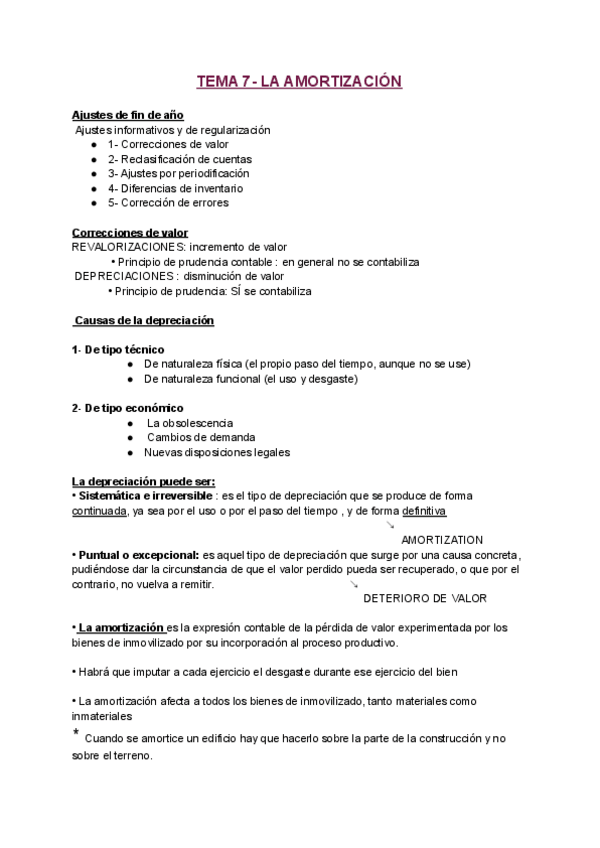 TEMA 7 - LA AMORTIZACIÓN

Ajustes de fin de año
Ajustes informativos y de regularización
● 1- Correcciones de valor
● 2- Reclasificación de cuentas
● 3- Ajustes por periodificación
● 4- Diferencias de inventario
● 5- Corrección de errores

Correcciones de valor
REVALORIZACIONES: incremento de valor
• Principio de prudencia contable : en general no se contabiliza
DEPRECIACIONES : disminución de valor
• Principio de prudencia: SÍ se contabiliza

Causas de la depreciación

1- De tipo técnico
● De naturaleza física (el propio paso del tiempo, aunque no se use)
● De naturaleza funcional (el uso y desgaste)

2- De tipo económico
● La obsolescencia
● Cambios de demanda
● Nuevas disposiciones legales

La depreciación puede ser:
• Sistemática e irreversible : es el tipo de depreciación que se produce de forma continuada, ya sea por el uso o por el paso del tiempo , y de forma definitiva
↘
AMORTIZATION
• Puntual o excepcional: es aquel tipo de depreciación que surge por una causa concreta, pudiéndose dar la circunstancia de que el valor perdido pueda ser recuperado, o que por el contrario, no vuelva a remitir.
↘
DETERIORO DE VALOR

• La amortización es la expresión contable de la pérdida de valor experimentada por los bienes de inmovilizado por su incorporación al proceso productivo.

• Habrá que imputar a cada ejercicio el desgaste durante ese ejercicio del bien

• La amortización afecta a todos los bienes de inmovilizado, tanto materiales como inmateriales
* Cuando se amortice un edificio hay que hacerlo sobre la parte de la construcción y no sobre el terreno.